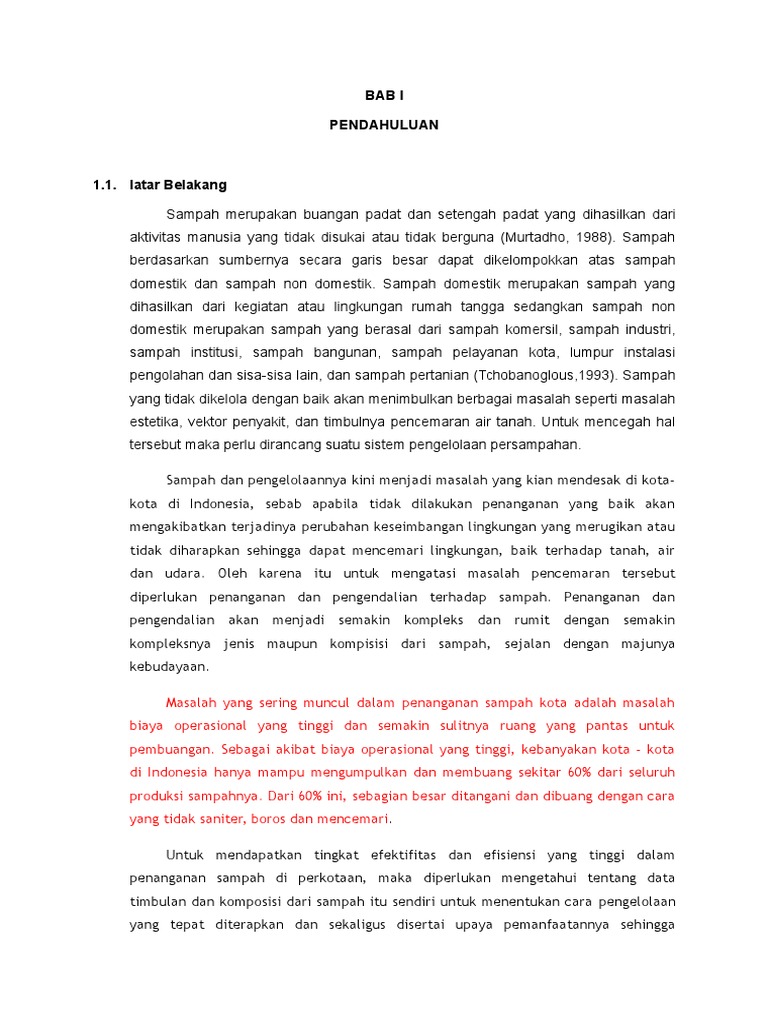 BAB I

PENDAHULUAN

1.1. latar Belakang

Sampah merupakan buangan padat dan setengah padat yang dihasilkan dari aktivitas manusia yang tidak disukai atau tidak berguna (Murtadho, 1988). Sampah berdasarkan sumbernya secara garis besar dapat dikelompokkan atas sampah domestik dan sampah non domestik. Sampah domestik merupakan sampah yang dihasilkan dari kegiatan atau lingkungan rumah tangga sedangkan sampah non domestik merupakan sampah yang berasal dari sampah komersil, sampah industri, sampah institusi, sampah bangunan, sampah pelayanan kota, lumpur instalasi pengolahan dan sisa-sisa lain, dan sampah pertanian (Tchobanoglous,1993). Sampah yang tidak dikelola dengan baik akan menimbulkan berbagai masalah seperti masalah estetika, vektor penyakit, dan timbulnya pencemaran air tanah. Untuk mencegah hal tersebut maka perlu dirancang suatu sistem pengelolaan persampahan.

Sampah dan pengelolaannya kini menjadi masalah yang kian mendesak di kota-kota di Indonesia, sebab apabila tidak dilakukan penanganan yang baik akan mengakibatkan terjadinya perubahan keseimbangan lingkungan yang merugikan atau tidak diharapkan sehingga dapat mencemari lingkungan, baik terhadap tanah, air dan udara. Oleh karena itu untuk mengatasi masalah pencemaran tersebut diperlukan penanganan dan pengendalian terhadap sampah. Penanganan dan pengendalian akan menjadi semakin kompleks dan rumit dengan semakin kompleksnya jenis maupun kompisisi dari sampah, sejalan dengan majunya kebudayaan.

Masalah yang sering muncul dalam penanganan sampah kota adalah masalah biaya operasional yang tinggi dan semakin sulitnya ruang yang pantas untuk pembuangan. Sebagai akibat biaya operasional yang tinggi, kebanyakan kota - kota di Indonesia hanya mampu mengumpulkan dan membuang sekitar 60% dari seluruh produksi sampahnya. Dari 60% ini, sebagian besar ditangani dan dibuang dengan cara yang tidak saniter, boros dan mencemari.

Untuk mendapatkan tingkat efektifitas dan efisiensi yang tinggi dalam penanganan sampah di perkotaan, maka diperlukan mengetahui tentang data timbulan dan komposisi dari sampah itu sendiri untuk menentukan cara pengelolaan yang tepat diterapkan dan sekaligus disertai upaya pemanfaatannya sehingga